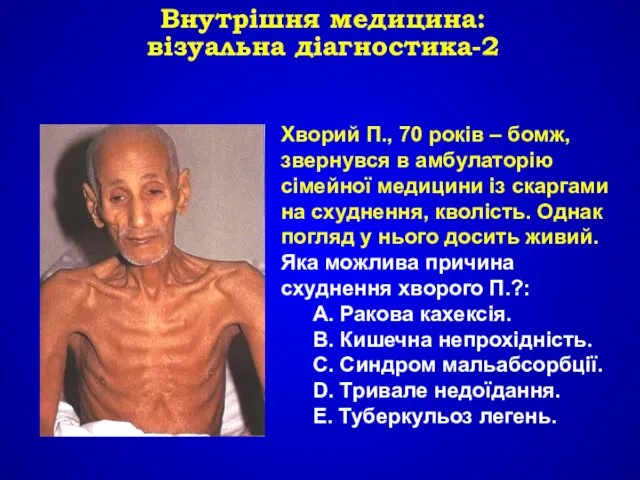 Внутрішня медицина:
візуальна діагностика-2

Хворий П., 70 років – бомж, звернувся в амбулаторію сімейної медицини із скаргами на схуднення, кволість. Однак погляд у нього досить живий. Яка можлива причина схуднення хворого П.?:

A. Ракова кахексія.
B. Кишечна непрохідність.
C. Синдром мальабсорбції.
D. Тривале недоїдання.
E. Туберкульоз легень.